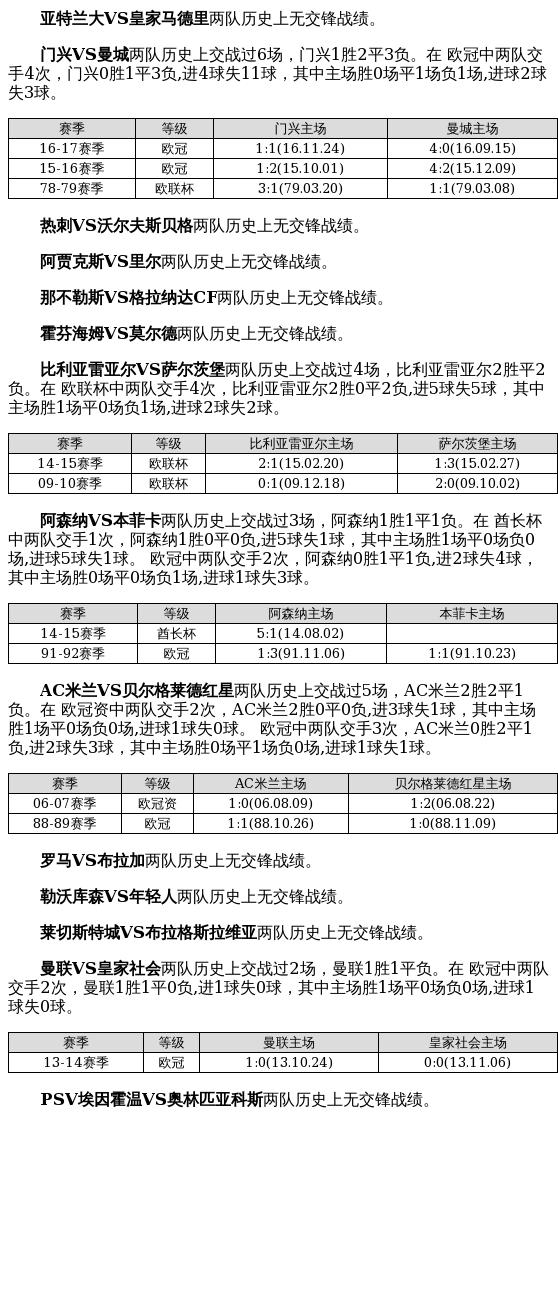 亚特兰大VS皇家马德里两队历史上无交锋战绩。

门兴VS曼城两队历史上交战过6场，门兴1胜2平3负。在 欧冠中两队交手4次，门兴0胜1平3负,进4球失11球，其中主场胜0场平1场负1场,进球2球失3球。

| 赛季 | 等级 | 门兴主场 | 曼城主场 |
|---|---|---|---|
| 16-17赛季 | 欧冠 | 1:1(16.11.24) | 4:0(16.09.15) |
| 15-16赛季 | 欧冠 | 1:2(15.10.01) | 4:2(15.12.09) |
| 78-79赛季 | 欧联杯 | 3:1(79.03.20) | 1:1(79.03.08) |

热刺VS沃尔夫斯贝格两队历史上无交锋战绩。

阿贾克斯VS里尔两队历史上无交锋战绩。

那不勒斯VS格拉纳达CF两队历史上无交锋战绩。

霍芬海姆VS莫尔德两队历史上无交锋战绩。

比利亚雷亚尔VS萨尔茨堡两队历史上交战过4场，比利亚雷亚尔2胜平2负。在 欧联杯中两队交手4次，比利亚雷亚尔2胜0平2负,进5球失5球，其中主场胜1场平0场负1场,进球2球失2球。

| 赛季 | 等级 | 比利亚雷亚尔主场 | 萨尔茨堡主场 |
|---|---|---|---|
| 14-15赛季 | 欧联杯 | 2:1(15.02.20) | 1:3(15.02.27) |
| 09-10赛季 | 欧联杯 | 0:1(09.12.18) | 2:0(09.10.02) |

阿森纳VS本菲卡两队历史上交战过3场，阿森纳1胜1平1负。在 酋长杯中两队交手1次，阿森纳1胜0平0负,进5球失1球，其中主场胜1场平0场负0场,进球5球失1球。 欧冠中两队交手2次，阿森纳0胜1平1负,进2球失4球，其中主场胜0场平0场负1场,进球1球失3球。

| 赛季 | 等级 | 阿森纳主场 | 本菲卡主场 |
|---|---|---|---|
| 14-15赛季 | 酋长杯 | 5:1(14.08.02) | |
| 91-92赛季 | 欧冠 | 1:3(91.11.06) | 1:1(91.10.23) |

AC米兰VS贝尔格莱德红星两队历史上交战过5场，AC米兰2胜2平1负。在 欧冠资中两队交手2次，AC米兰2胜0平0负,进3球失1球，其中主场胜1场平0场负0场,进球1球失0球。 欧冠中两队交手3次，AC米兰0胜2平1负,进2球失3球，其中主场胜0场平1场负0场,进球1球失1球。

| 赛季 | 等级 | AC米兰主场 | 贝尔格莱德红星主场 |
|---|---|---|---|
| 06-07赛季 | 欧冠资 | 1:0(06.08.09) | 1:2(06.08.22) |
| 88-89赛季 | 欧冠 | 1:1(88.10.26) | 1:0(88.11.09) |

罗马VS布拉加两队历史上无交锋战绩。

勒沃库森VS年轻人两队历史上无交锋战绩。

莱切斯特城VS布拉格斯拉维亚两队历史上无交锋战绩。

曼联VS皇家社会两队历史上交战过2场，曼联1胜1平负。在 欧冠中两队交手2次，曼联1胜1平0负,进1球失0球，其中主场胜1场平0场负0场,进球1球失0球。

| 赛季 | 等级 | 曼联主场 | 皇家社会主场 |
|---|---|---|---|
| 13-14赛季 | 欧冠 | 1:0(13.10.24) | 0:0(13.11.06) |

PSV埃因霍温VS奥林匹亚科斯两队历史上无交锋战绩。